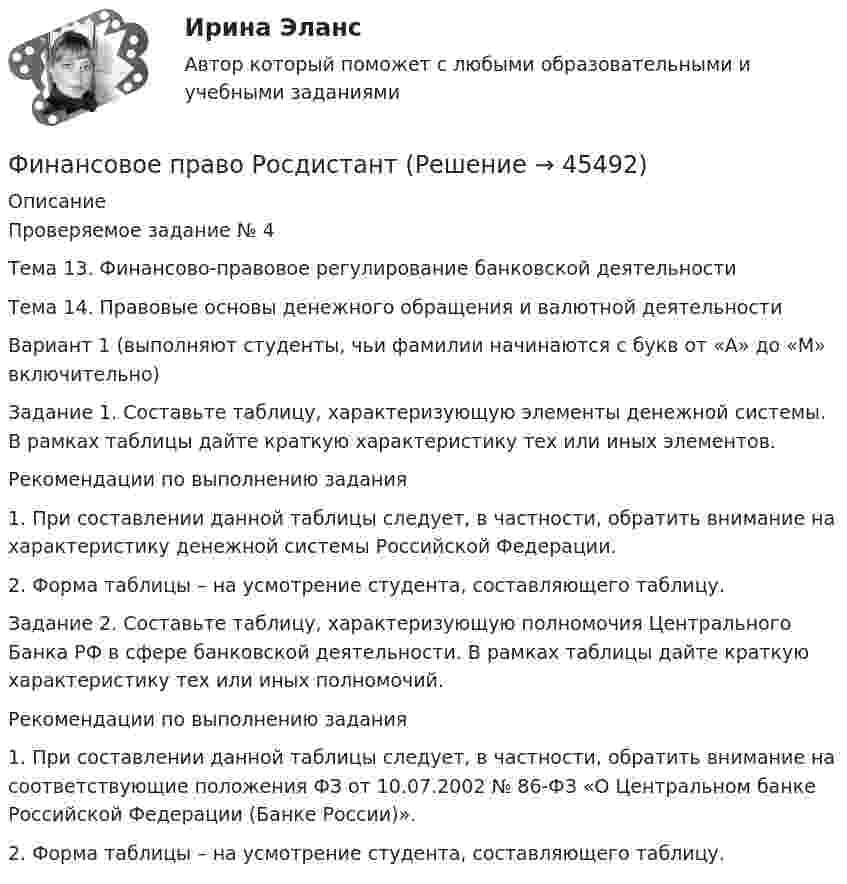 Ирина Эланс

Автор который поможет с любыми образовательными и учебными заданиями

Финансовое право Росдистант (Решение → 45492)

Описание

Проверяемое задание № 4

Тема 13. Финансово-правовое регулирование банковской деятельности

Тема 14. Правовые основы денежного обращения и валютной деятельности

Вариант 1 (выполняют студенты, чьи фамилии начинаются с букв от «А» до «М» включительно)

Задание 1. Составьте таблицу, характеризующую элементы денежной системы. В рамках таблицы дайте краткую характеристику тех или иных элементов.

Рекомендации по выполнению задания

1. При составлении данной таблицы следует, в частности, обратить внимание на характеристику денежной системы Российской Федерации.

2. Форма таблицы – на усмотрение студента, составляющего таблицу.

Задание 2. Составьте таблицу, характеризующую полномочия Центрального Банка РФ в сфере банковской деятельности. В рамках таблицы дайте краткую характеристику тех или иных полномочий.

Рекомендации по выполнению задания

1. При составлении данной таблицы следует, в частности, обратить внимание на соответствующие положения ФЗ от 10.07.2002 № 86-ФЗ «О Центральном банке Российской Федерации (Банке России)».

2. Форма таблицы – на усмотрение студента, составляющего таблицу.